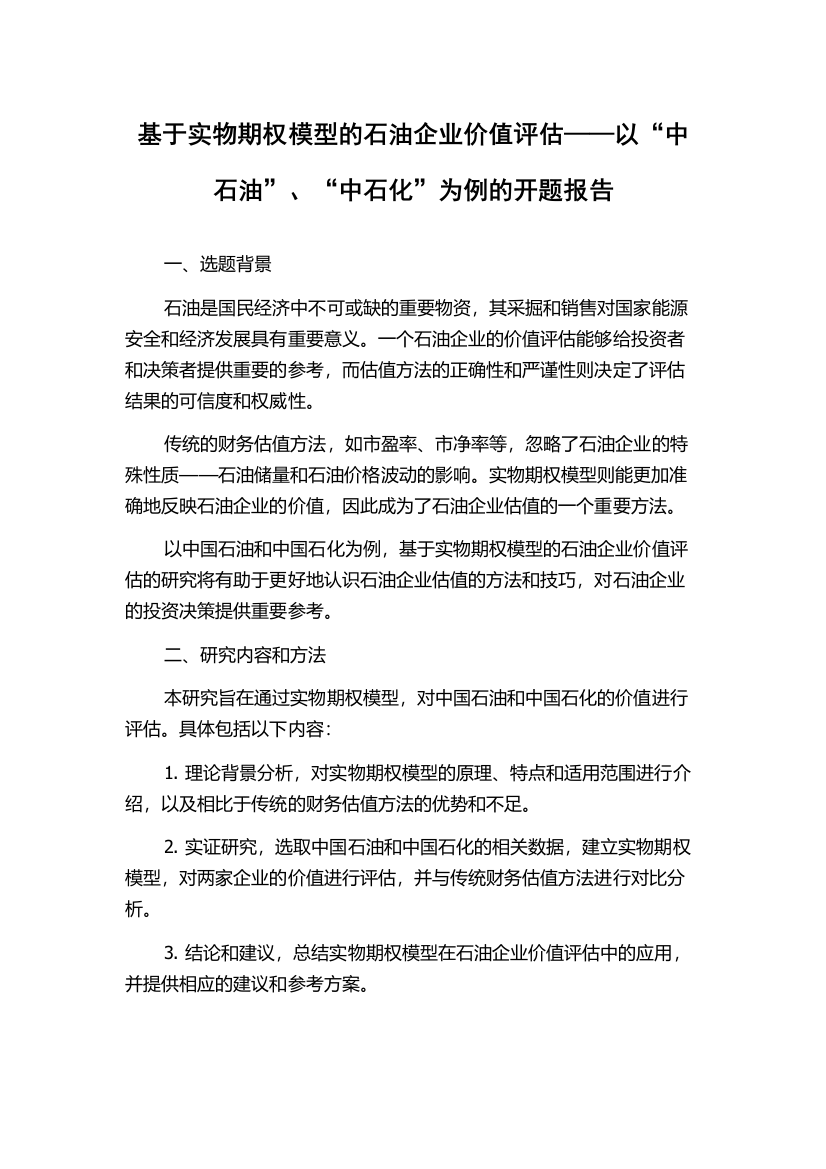 基于实物期权模型的石油企业价值评估——以“中石油”、“中石化”为例的开题报告

一、选题背景

石油是国民经济中不可或缺的重要物资，其采掘和销售对国家能源安全和经济发展具有重要意义。一个石油企业的价值评估能够给投资者和决策者提供重要的参考，而估值方法的正确性和严谨性则决定了评估结果的可信度和权威性。

传统的财务估值方法，如市盈率、市净率等，忽略了石油企业的特殊性质——石油储量和石油价格波动的影响。实物期权模型则能更加准确地反映石油企业的价值，因此成为了石油企业估值的一个重要方法。

以中国石油和中国石化为例，基于实物期权模型的石油企业价值评估的研究将有助于更好地认识石油企业估值的方法和技巧，对石油企业的投资决策提供重要参考。

二、研究内容和方法

本研究旨在通过实物期权模型，对中国石油和中国石化的价值进行评估。具体包括以下内容：

1. 理论背景分析，对实物期权模型的原理、特点和适用范围进行介绍，以及相比于传统的财务估值方法的优势和不足。

2. 实证研究，选取中国石油和中国石化的相关数据，建立实物期权模型，对两家企业的价值进行评估，并与传统财务估值方法进行对比分析。

3. 结论和建议，总结实物期权模型在石油企业价值评估中的应用，并提供相应的建议和参考方案。